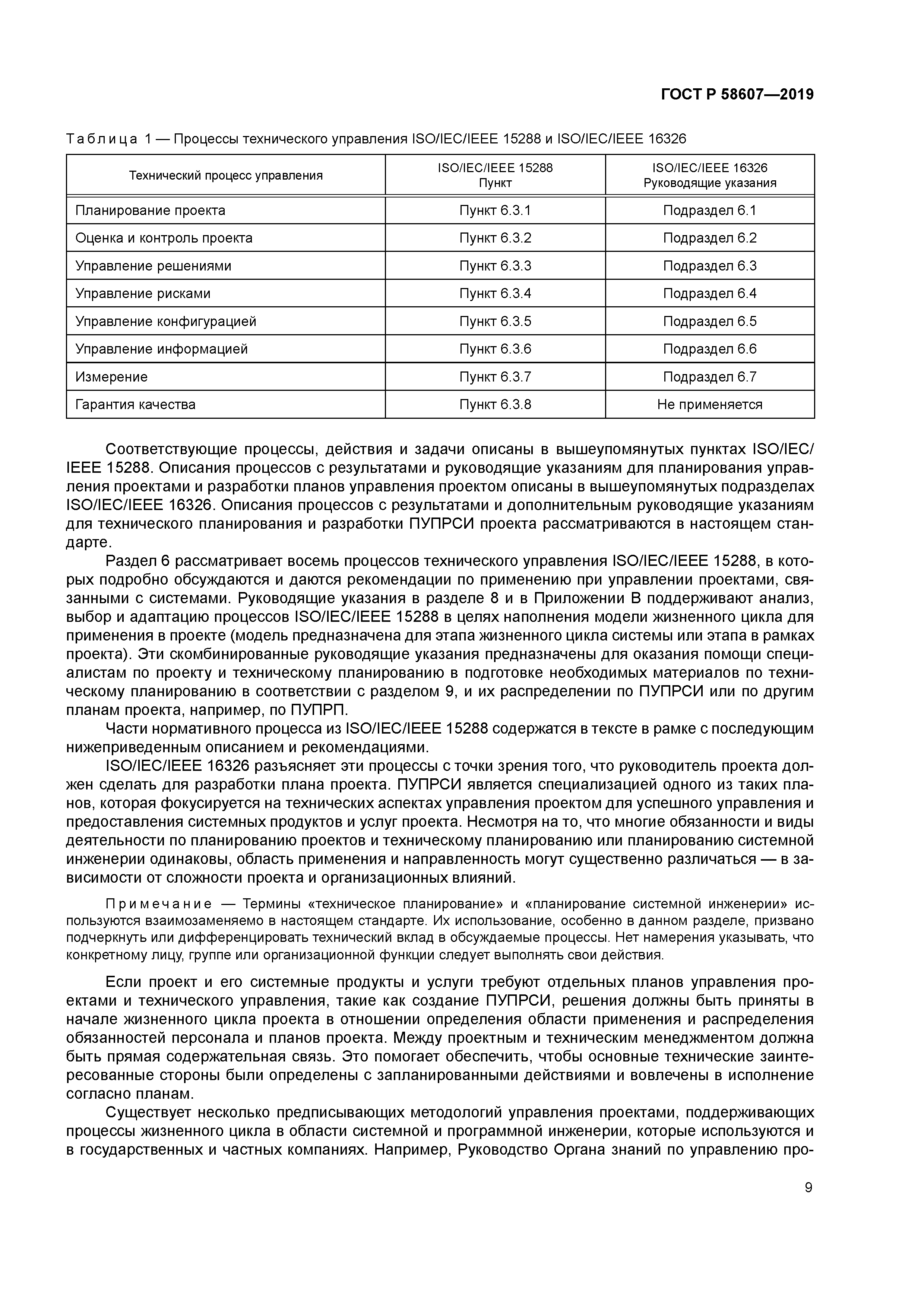 ГОСТ Р 58607—2019

Таблица 1 — Процессы технического управления ISO/IEC/IEEE 15288 и ISO/IEC/IEEE 16326

| Технический процесс управления | ISO/IEC/IEEE 15288 Пункт | ISO/IEC/IEEE 16326 Руководящие указания |
|---|---|---|
| Планирование проекта | Пункт 6.3.1 | Подраздел 6.1 |
| Оценка и контроль проекта | Пункт 6.3.2 | Подраздел 6.2 |
| Управление решениями | Пункт 6.3.3 | Подраздел 6.3 |
| Управление рисками | Пункт 6.3.4 | Подраздел 6.4 |
| Управление конфигурацией | Пункт 6.3.5 | Подраздел 6.5 |
| Управление информацией | Пункт 6.3.6 | Подраздел 6.6 |
| Измерение | Пункт 6.3.7 | Подраздел 6.7 |
| Гарантия качества | Пункт 6.3.8 | Не применяется |

Соответствующие процессы, действия и задачи описаны в вышеупомянутых пунктах ISO/IEC/IEEE 15288. Описания процессов с результатами и руководящие указаниям для планирования управления проектами и разработки планов управления проектом описаны в вышеупомянутых подразделах ISO/IEC/IEEE 16326. Описания процессов с результатами и дополнительным руководящие указаниям для технического планирования и разработки ПУПРСИ проекта рассматриваются в настоящем стандарте.

Раздел 6 рассматривает восемь процессов технического управления ISO/IEC/IEEE 15288, в которых подробно обсуждаются и даются рекомендации по применению при управлении проектами, связанными с системами. Руководящие указания в разделе 8 и в Приложении В поддерживают анализ, выбор и адаптацию процессов ISO/IEC/IEEE 15288 в целях наполнения модели жизненного цикла для применения в проекте (модель предназначена для этапа жизненного цикла системы или этапа в рамках проекта). Эти скомбинированные руководящие указания предназначены для оказания помощи специалистам по проекту и техническому планированию в подготовке необходимых материалов по техническому планированию в соответствии с разделом 9, и их распределении по ПУПРСИ или по другим планам проекта, например, по ПУПРП.

Части нормативного процесса из ISO/IEC/IEEE 15288 содержатся в тексте в рамке с последующим нижеприведенным описанием и рекомендациями.

ISO/IEC/IEEE 16326 разъясняет эти процессы с точки зрения того, что руководитель проекта должен сделать для разработки плана проекта. ПУПРСИ является специализацией одного из таких планов, которая фокусируется на технических аспектах управления проектом для успешного управления и предоставления системных продуктов и услуг проекта. Несмотря на то, что многие обязанности и виды деятельности по планированию проектов и техническому планированию или планированию системной инженерии одинаковы, область применения и направленность могут существенно различаться — в зависимости от сложности проекта и организационных влияний.

Примечание — Термины «техническое планирование» и «планирование системной инженерии» используются взаимозаменяемо в настоящем стандарте. Их использование, особенно в данном разделе, призвано подчеркнуть или дифференцировать технический вклад в обсуждаемые процессы. Нет намерения указывать, что конкретному лицу, группе или организационной функции следует выполнять свои действия.

Если проект и его системные продукты и услуги требуют отдельных планов управления проектами и технического управления, такие как создание ПУПРСИ, решения должны быть приняты в начале жизненного цикла проекта в отношении определения области применения и распределения обязанностей персонала и планов проекта. Между проектным и техническим менеджментом должна быть прямая содержательная связь. Это помогает обеспечить, чтобы основные технические заинтересованные стороны были определены с запланированными действиями и вовлечены в исполнение согласно планам.

Существует несколько предписывающих методологий управления проектами, поддерживающих процессы жизненного цикла в области системной и программной инженерии, которые используются и в государственных и частных компаниях. Например, Руководство Органа знаний по управлению про-

9